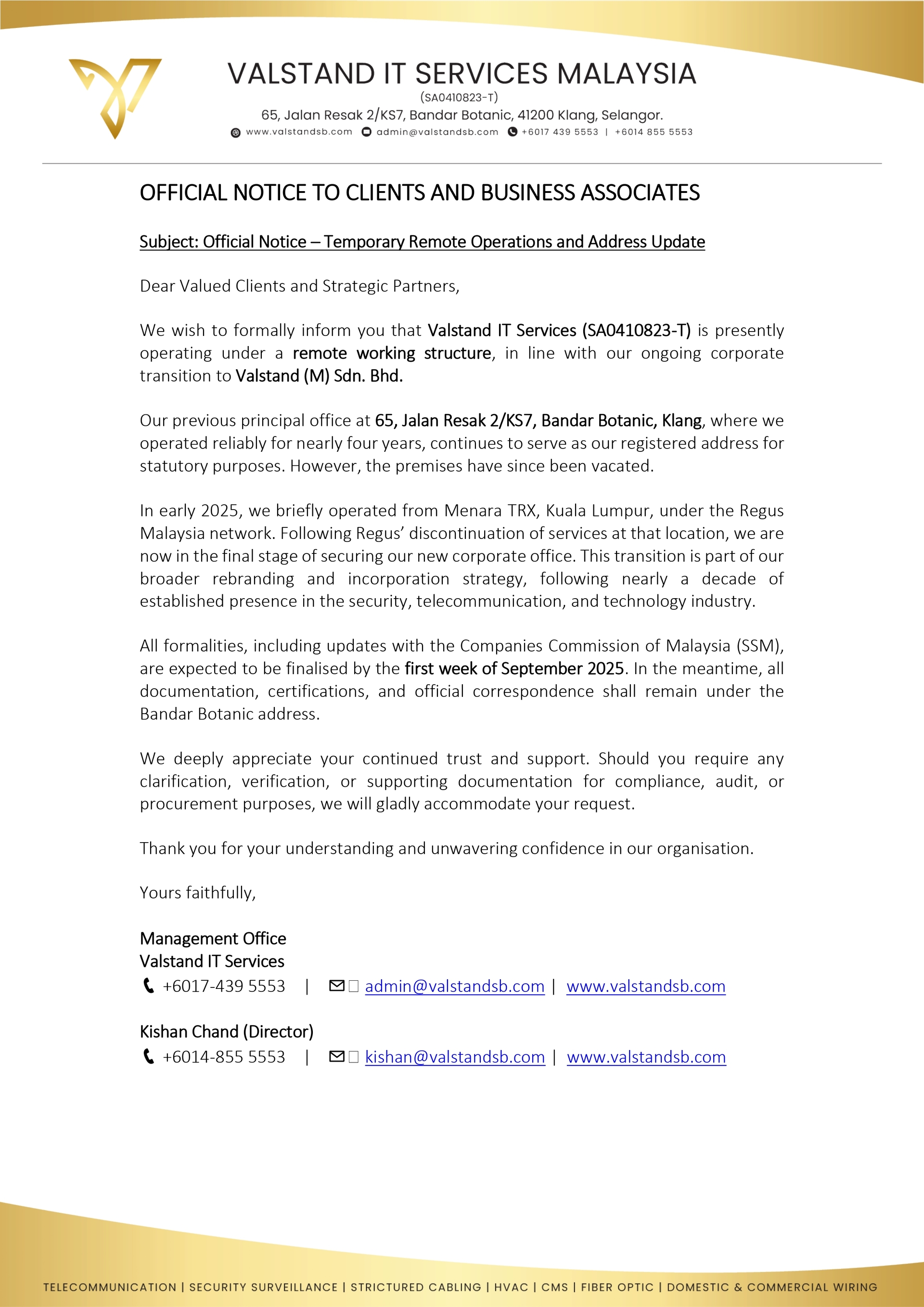 VALSTAND IT SERVICES MALAYSIA
(SA0410823-T)
65, Jalan Resak 2/KS7, Bandar Botanic, 41200 Klang, Selangor.
www.valstandsb.com admin@valstandsb.com +6017 439 5553 | +6014 855 5553

OFFICIAL NOTICE TO CLIENTS AND BUSINESS ASSOCIATES

Subject: Official Notice – Temporary Remote Operations and Address Update

Dear Valued Clients and Strategic Partners,

We wish to formally inform you that Valstand IT Services (SA0410823-T) is presently operating under a remote working structure, in line with our ongoing corporate transition to Valstand (M) Sdn. Bhd.

Our previous principal office at 65, Jalan Resak 2/KS7, Bandar Botanic, Klang, where we operated reliably for nearly four years, continues to serve as our registered address for statutory purposes. However, the premises have since been vacated.

In early 2025, we briefly operated from Menara TRX, Kuala Lumpur, under the Regus Malaysia network. Following Regus' discontinuation of services at that location, we are now in the final stage of securing our new corporate office. This transition is part of our broader rebranding and incorporation strategy, following nearly a decade of established presence in the security, telecommunication, and technology industry.

All formalities, including updates with the Companies Commission of Malaysia (SSM), are expected to be finalised by the first week of September 2025. In the meantime, all documentation, certifications, and official correspondence shall remain under the Bandar Botanic address.

We deeply appreciate your continued trust and support. Should you require any clarification, verification, or supporting documentation for compliance, audit, or procurement purposes, we will gladly accommodate your request.

Thank you for your understanding and unwavering confidence in our organisation.

Yours faithfully,

Management Office
Valstand IT Services
+6017-439 5553 | admin@valstandsb.com | www.valstandsb.com

Kishan Chand (Director)
+6014-855 5553 | kishan@valstandsb.com | www.valstandsb.com

TELECOMMUNICATION | SECURITY SURVEILLANCE | STRICTURED CABLING | HVAC | CMS | FIBER OPTIC | DOMESTIC & COMMERCIAL WIRING